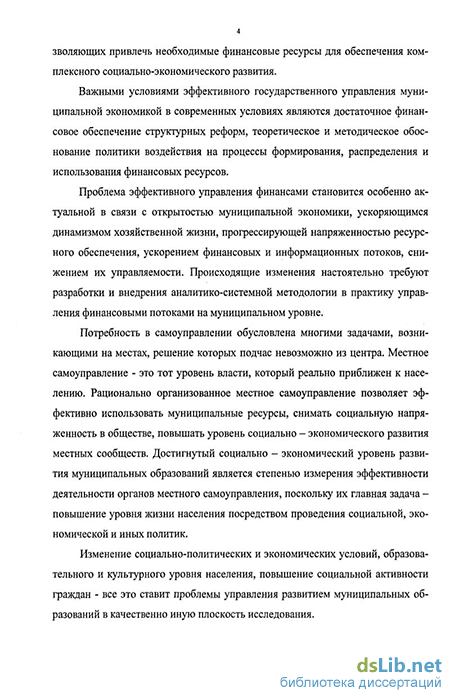 4

зволяющих привлечь необходимые финансовые ресурсы для обеспечения комплексного социально-экономического развития.

Важными условиями эффективного государственного управления муниципальной экономикой в современных условиях являются достаточное финансовое обеспечение структурных реформ, теоретическое и методическое обоснование политики воздействия на процессы формирования, распределения и использования финансовых ресурсов.

Проблема эффективного управления финансами становится особенно актуальной в связи с открытостью муниципальной экономики, ускоряющимся динамизмом хозяйственной жизни, прогрессирующей напряженностью ресурсного обеспечения, ускорением финансовых и информационных потоков, снижением их управляемости. Происходящие изменения настоятельно требуют разработки и внедрения аналитико-системной методологии в практику управления финансовыми потоками на муниципальном уровне.

Потребность в самоуправлении обусловлена многими задачами, возникающими на местах, решение которых подчас невозможно из центра. Местное самоуправление - это тот уровень власти, который реально приближен к населению. Рационально организованное местное самоуправление позволяет эффективно использовать муниципальные ресурсы, снимать социальную напряженность в обществе, повышать уровень социально – экономического развития местных сообществ. Достигнутый социально – экономический уровень развития муниципальных образований является степенью измерения эффективности деятельности органов местного самоуправления, поскольку их главная задача – повышение уровня жизни населения посредством проведения социальной, экономической и иных политик.

Изменение социально-политических и экономических условий, образовательного и культурного уровня населения, повышение социальной активности граждан - все это ставит проблемы управления развитием муниципальных образований в качественно иную плоскость исследования.

dsLib.net
библиотека диссертаций